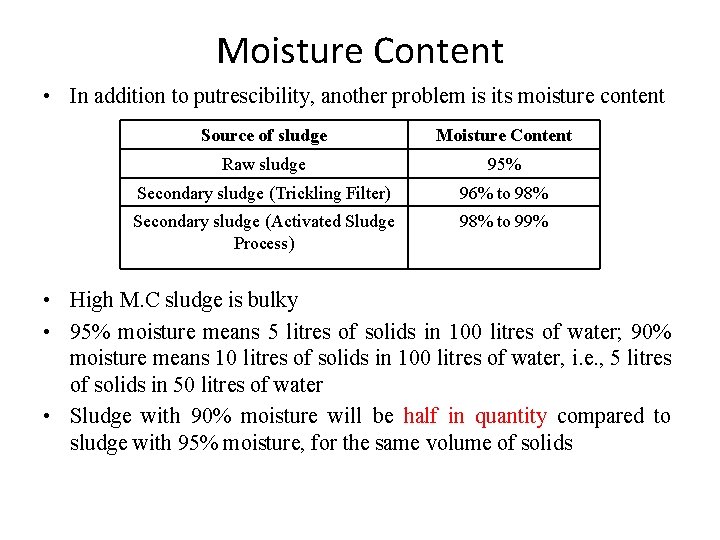 Moisture Content

• In addition to putrescibility, another problem is its moisture content

| Source of sludge | Moisture Content |
|---|---|
| Raw sludge | 95% |
| Secondary sludge (Trickling Filter) | 96% to 98% |
| Secondary sludge (Activated Sludge Process) | 98% to 99% |

• High M.C sludge is bulky

• 95% moisture means 5 litres of solids in 100 litres of water; 90% moisture means 10 litres of solids in 100 litres of water, i.e., 5 litres of solids in 50 litres of water

• Sludge with 90% moisture will be half in quantity compared to sludge with 95% moisture, for the same volume of solids